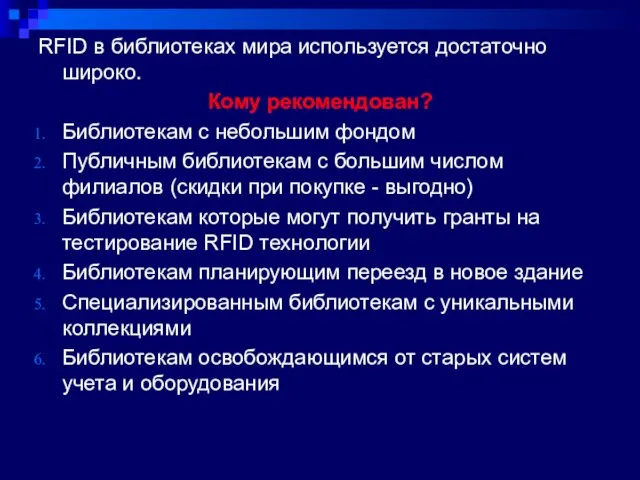 RFID в библиотеках мира используется достаточно широко.

Кому рекомендован?

1. Библиотекам с небольшим фондом
2. Публичным библиотекам с большим числом филиалов (скидки при покупке - выгодно)
3. Библиотекам которые могут получить гранты на тестирование RFID технологии
4. Библиотекам планирующим переезд в новое здание
5. Специализированным библиотекам с уникальными коллекциями
6. Библиотекам освобождающимся от старых систем учета и оборудования